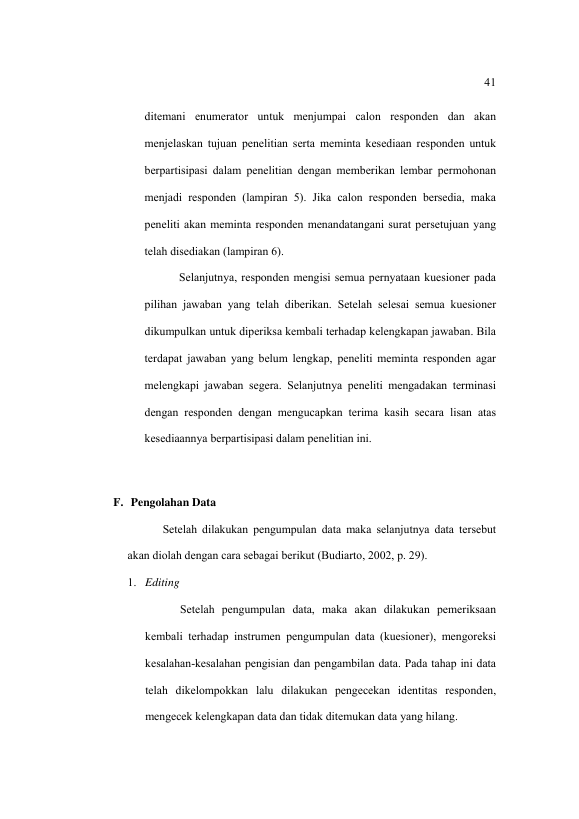 41

ditemani enumerator untuk menjumpai calon responden dan akan menjelaskan tujuan penelitian serta meminta kesediaan responden untuk berpartisipasi dalam penelitian dengan memberikan lembar permohonan menjadi responden (lampiran 5). Jika calon responden bersedia, maka peneliti akan meminta responden menandatangani surat persetujuan yang telah disediakan (lampiran 6).

Selanjutnya, responden mengisi semua pernyataan kuesioner pada pilihan jawaban yang telah diberikan. Setelah selesai semua kuesioner dikumpulkan untuk diperiksa kembali terhadap kelengkapan jawaban. Bila terdapat jawaban yang belum lengkap, peneliti meminta responden agar melengkapi jawaban segera. Selanjutnya peneliti mengadakan terminasi dengan responden dengan mengucapkan terima kasih secara lisan atas kesediaannya berpartisipasi dalam penelitian ini.

F. Pengolahan Data

Setelah dilakukan pengumpulan data maka selanjutnya data tersebut akan diolah dengan cara sebagai berikut (Budiarto, 2002, p. 29).

1. Editing

Setelah pengumpulan data, maka akan dilakukan pemeriksaan kembali terhadap instrumen pengumpulan data (kuesioner), mengoreksi kesalahan-kesalahan pengisian dan pengambilan data. Pada tahap ini data telah dikelompokkan lalu dilakukan pengecekan identitas responden, mengecek kelengkapan data dan tidak ditemukan data yang hilang.